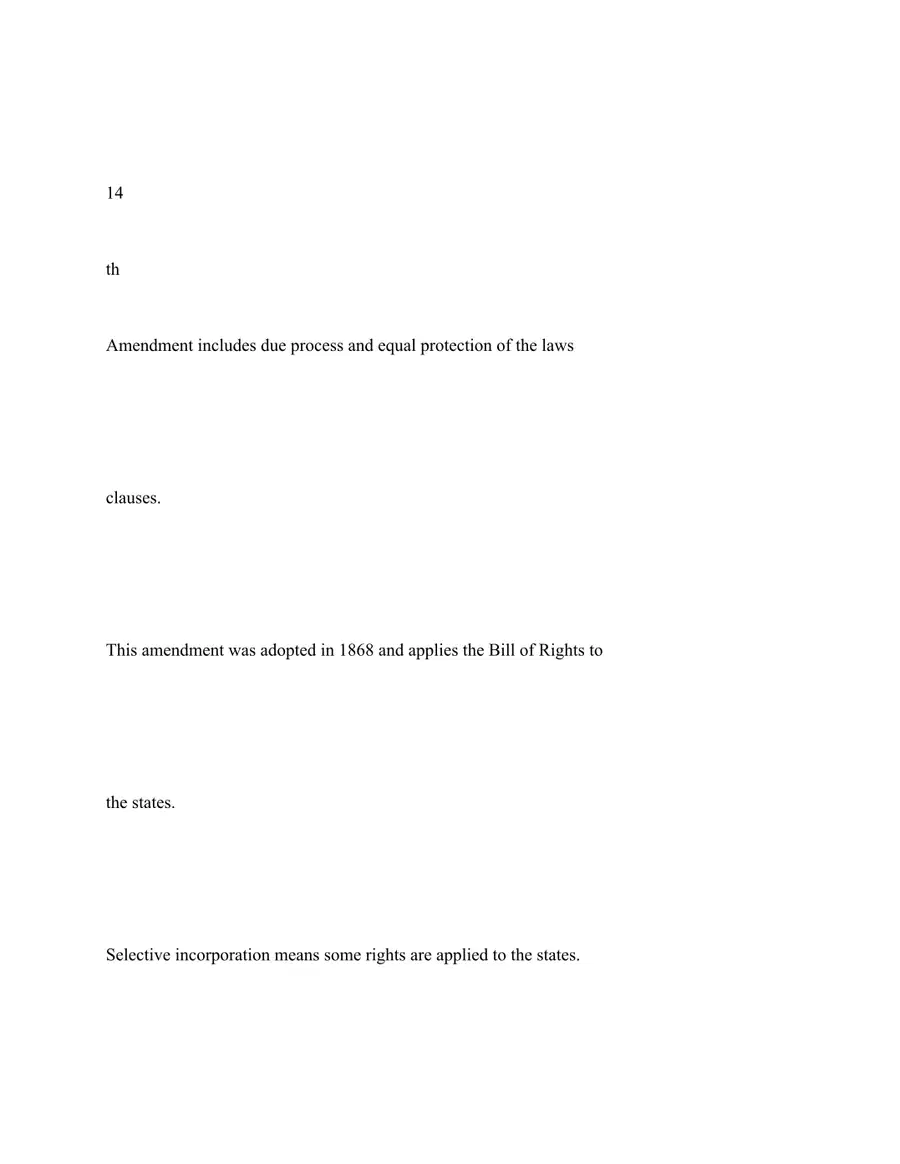 14

th

Amendment includes due process and equal protection of the laws

clauses.

This amendment was adopted in 1868 and applies the Bill of Rights to

the states.

Selective incorporation means some rights are applied to the states.